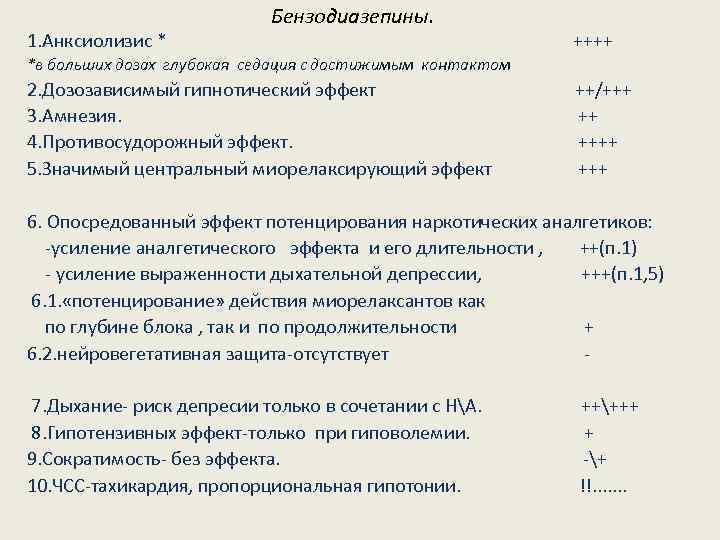 Бензодиазепины.

1.Анксиолизис * ++++
*в больших дозах глубокая седация с достижимым контактом
2.Дозозависимый гипнотический эффект ++/+++
3.Амнезия. ++
4.Противосудорожный эффект. ++++
5.Значимый центральный миорелаксирующий эффект +++

6. Опосредованный эффект потенцирования наркотических аналгетиков:
-усиление аналгетического эффекта и его длительности , ++(п.1)
- усиление выраженности дыхательной депрессии, +++(п.1,5)
6.1.«потенцирование» действия миорелаксантов как по глубине блока , так и по продолжительности +
6.2.нейровегетативная защита-отсутствует -

7.Дыхание- риск депресии только в сочетании с Н\А. ++\+++
8.Гипотензивных эффект-только при гиповолемии. +
9.Сократимость- без эффекта. -\+
10.ЧСС-тахикардия, пропорциональная гипотонии. !!.......